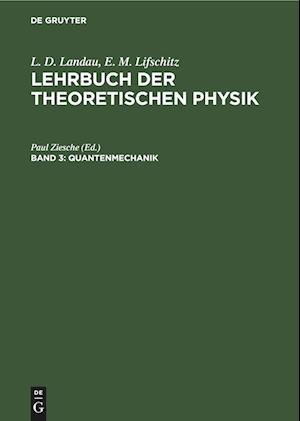 DE GRUYTER

L. D. Landau, E. M. Lifschitz
LEHRBUCH DER THEORETISCHEN PHYSIK

Paul Ziesche (Ed.)
BAND 3: QUANTENMECHANIK

DE
G